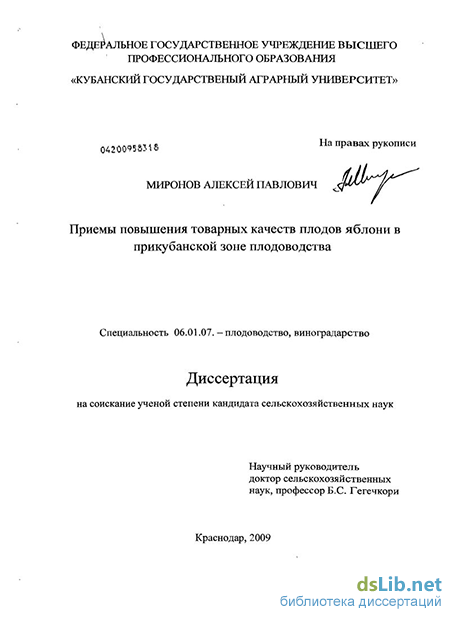 ФЕДЕРАЛЬНОЕ ГОСУДАРСТВЕННОЕ УЧРЕЖДЕНИЕ ВЫСШЕГО ПРОФЕССИОНАЛЬНОГО ОБРАЗОВАНИЯ

«КУБАНСКИЙ ГОСУДАРСТВЕНЫЙ АГРАРНЫЙ УНИВЕРСИТЕТ»

04200958318

На правах рукописи

МИРОНОВ АЛЕКСЕЙ ПАВЛОВИЧ

Приемы повышения товарных качеств плодов яблони в прикубанской зоне плодоводства

Специальность 06.01.07. – плодоводство, виноградарство

Диссертация

на соискание ученой степени кандидата сельскохозяйственных наук

Научный руководитель
доктор сельскохозяйственных наук, профессор Б.С. Гегечкори

Краснодар, 2009

dsLib.net
библиотека диссертаций